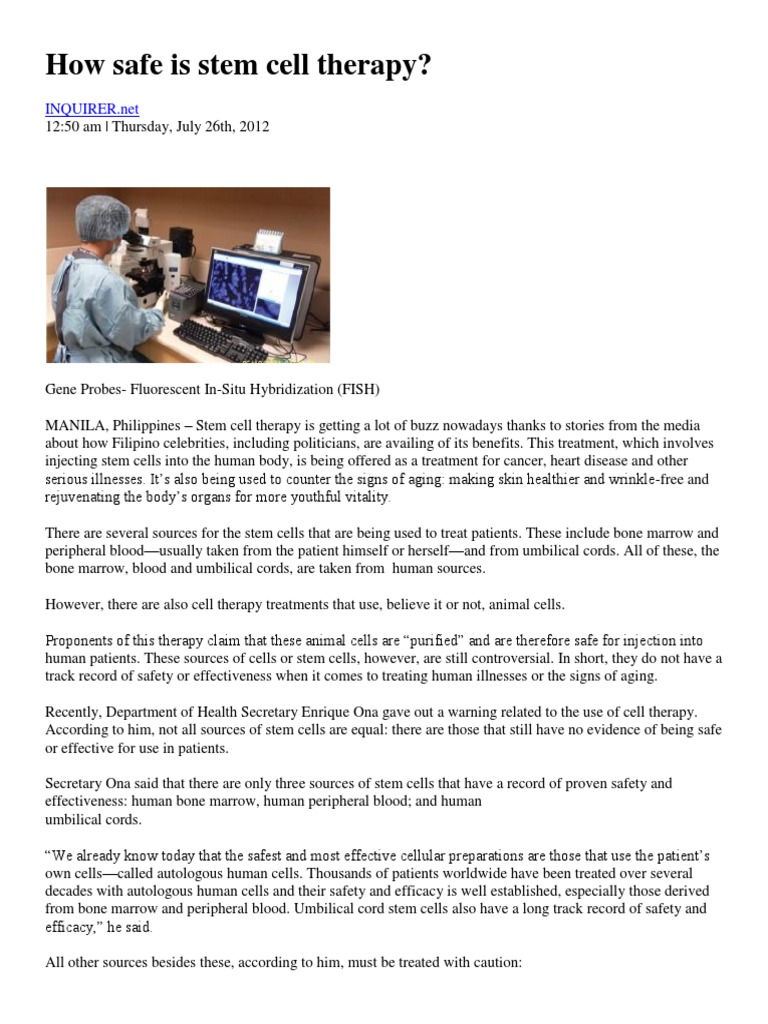 How safe is stem cell therapy?

INQUIRER.net
12:50 am | Thursday, July 26th, 2012

Gene Probes- Fluorescent In-Situ Hybridization (FISH)

MANILA, Philippines – Stem cell therapy is getting a lot of buzz nowadays thanks to stories from the media about how Filipino celebrities, including politicians, are availing of its benefits. This treatment, which involves injecting stem cells into the human body, is being offered as a treatment for cancer, heart disease and other serious illnesses. It's also being used to counter the signs of aging: making skin healthier and wrinkle-free and rejuvenating the body's organs for more youthful vitality.

There are several sources for the stem cells that are being used to treat patients. These include bone marrow and peripheral blood—usually taken from the patient himself or herself—and from umbilical cords. All of these, the bone marrow, blood and umbilical cords, are taken from human sources.

However, there are also cell therapy treatments that use, believe it or not, animal cells.

Proponents of this therapy claim that these animal cells are "purified" and are therefore safe for injection into human patients. These sources of cells or stem cells, however, are still controversial. In short, they do not have a track record of safety or effectiveness when it comes to treating human illnesses or the signs of aging.

Recently, Department of Health Secretary Enrique Ona gave out a warning related to the use of cell therapy. According to him, not all sources of stem cells are equal: there are those that still have no evidence of being safe or effective for use in patients.

Secretary Ona said that there are only three sources of stem cells that have a record of proven safety and effectiveness: human bone marrow, human peripheral blood; and human umbilical cords.

"We already know today that the safest and most effective cellular preparations are those that use the patient's own cells—called autologous human cells. Thousands of patients worldwide have been treated over several decades with autologous human cells and their safety and efficacy is well established, especially those derived from bone marrow and peripheral blood. Umbilical cord stem cells also have a long track record of safety and efficacy," he said.

All other sources besides these, according to him, must be treated with caution: